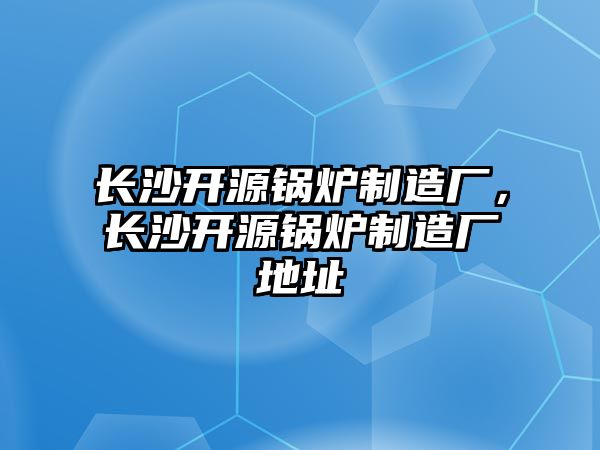 长沙开源锅炉制造厂，长沙开源锅炉制造厂地址